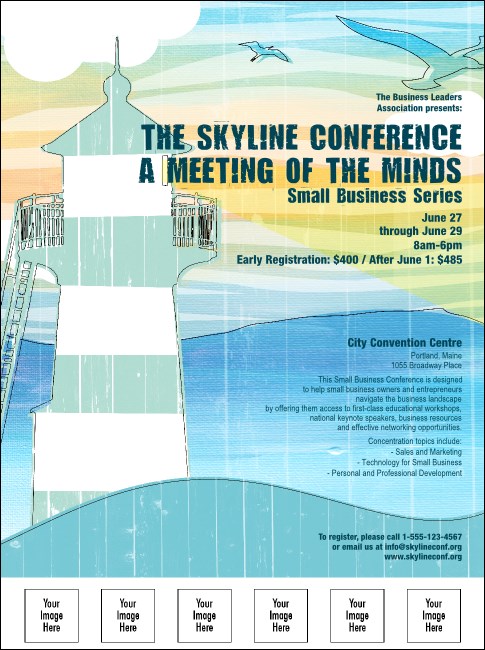 The Business Leaders Association presents:

THE SKYLINE CONFERENCE
A MEETING OF THE MINDS

Small Business Series

June 27
through June 29
8am-6pm
Early Registration: $400 / After June 1: $485

City Convention Centre
Portland, Maine
1055 Broadway Place

This Small Business Conference is designed to help small business owners and entrepreneurs navigate the business landscape by offering them access to first-class educational workshops, national keynote speakers, business resources and effective networking opportunities.

Concentration topics include:
- Sales and Marketing
- Technology for Small Business
- Personal and Professional Development

To register, please call 1-555-123-4567
or email us at info@skylineconf.org
www.skylineconf.org

Your Image Here

Your Image Here

Your Image Here

Your Image Here

Your Image Here

Your Image Here